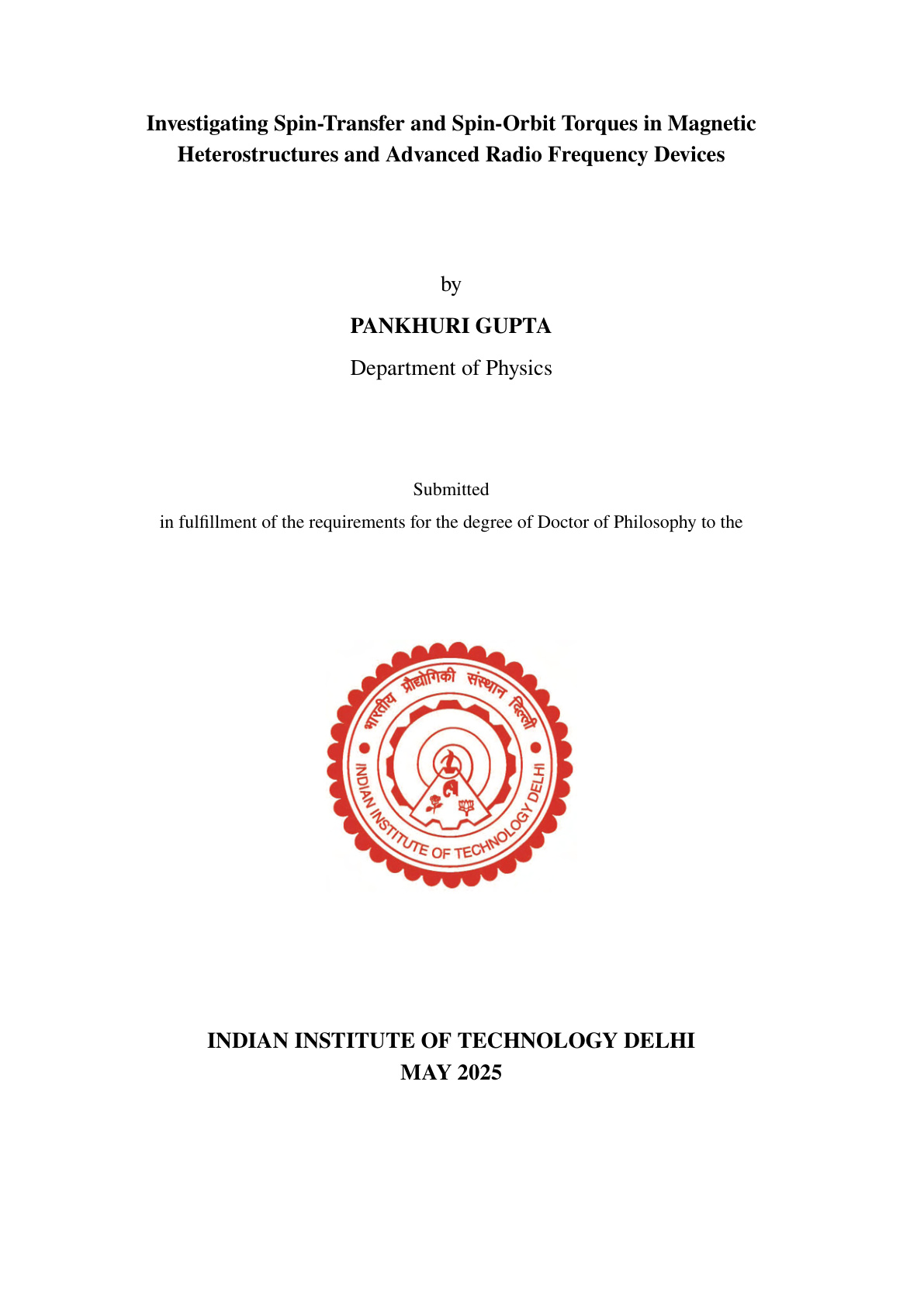 Investigating Spin-Transfer and Spin-Orbit Torques in Magnetic Heterostructures and Advanced Radio Frequency Devices

by

PANKHURI GUPTA

Department of Physics

Submitted

in fulfillment of the requirements for the degree of Doctor of Philosophy to the

भारतीय प्रौद्योगिकी संस्थान दिल्ली

INDIAN INSTITUTE OF TECHNOLOGY DELHI

INDIAN INSTITUTE OF TECHNOLOGY DELHI
MAY 2025